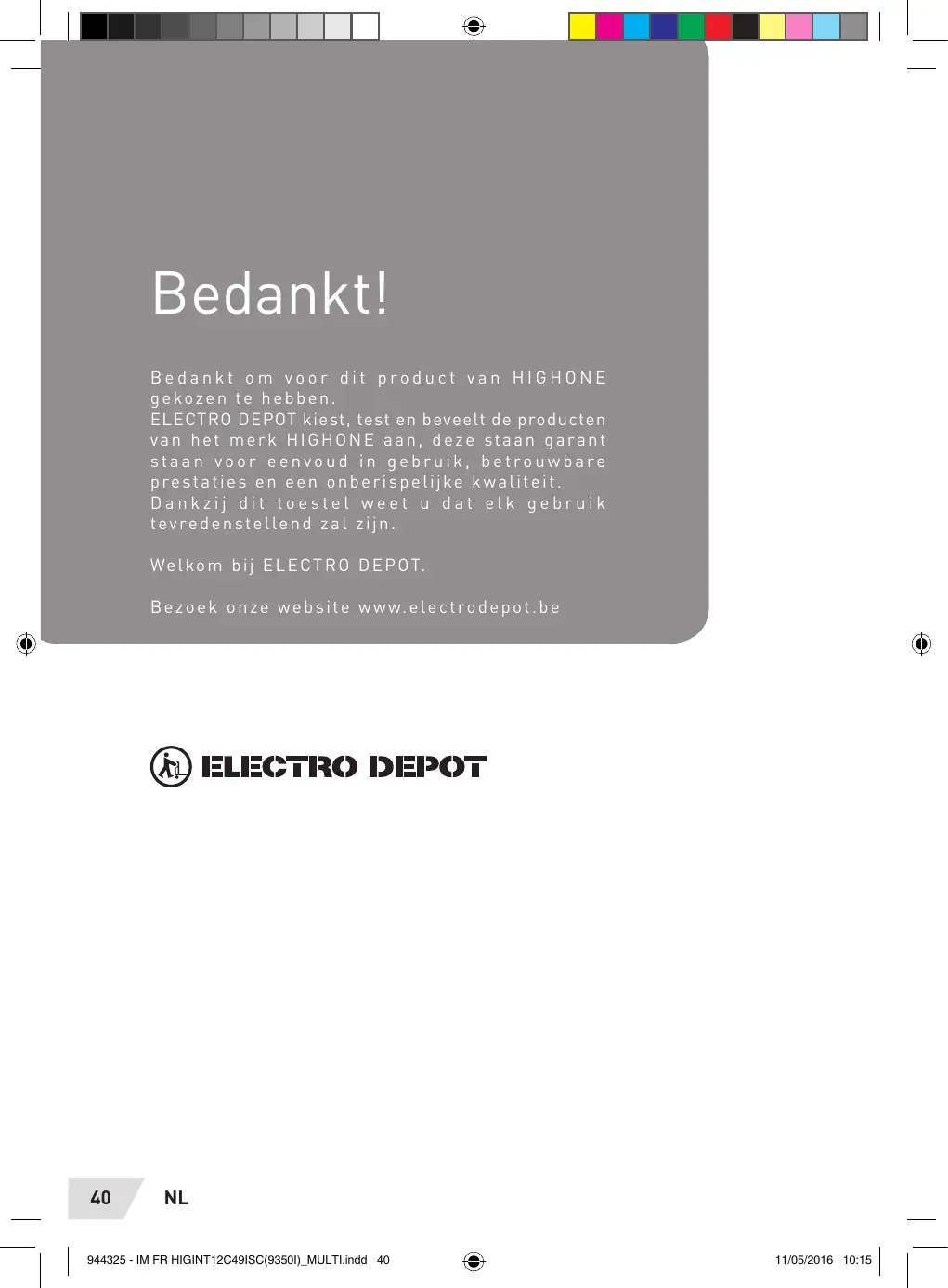 Bedankt!

Bedankt om voor dit product van HIGHONE gekozen te hebben.
ELECTRO DEPOT kiest, test en beveelt de producten van het merk HIGHONE aan, deze staan garant staan voor eenvoud in gebruik, betrouwbare prestaties en een onberispelijke kwaliteit.
Dankzij dit toestel weet u dat elk gebruik tevredenstellend zal zijn.

Welkom bij ELECTRO DEPOT.

Bezoek onze website www.electrodepot.be

ELECTRO DEPOT

40 NL

944325 - IM FR HIGINT12C49ISC(9350I)_MULTI.indd 40 11/05/2016 10:15